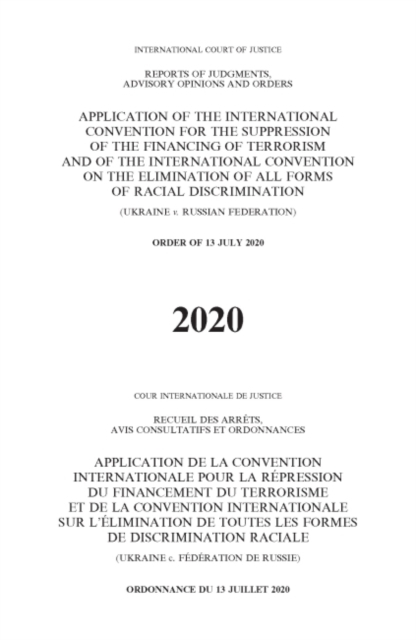 INTERNATIONAL COURT OF JUSTICE

REPORTS OF JUDGMENTS, ADVISORY OPINIONS AND ORDERS

APPLICATION OF THE INTERNATIONAL CONVENTION FOR THE SUPPRESSION OF THE FINANCING OF TERRORISM AND OF THE INTERNATIONAL CONVENTION ON THE ELIMINATION OF ALL FORMS OF RACIAL DISCRIMINATION

(UKRAINE v. RUSSIAN FEDERATION)

ORDER OF 13 JULY 2020

2020

COUR INTERNATIONALE DE JUSTICE

RECUEIL DES ARRÊTS, AVIS CONSULTATIFS ET ORDONNANCES

APPLICATION DE LA CONVENTION INTERNATIONALE POUR LA RÉPRESSION DU FINANCEMENT DU TERRORISME ET DE LA CONVENTION INTERNATIONALE SUR L'ÉLIMINATION DE TOUTES LES FORMES DE DISCRIMINATION RACIALE

(UKRAINE c. FÉDÉRATION DE RUSSIE)

ORDONNANCE DU 13 JUILLET 2020